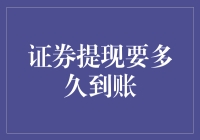 证券提现要多久到账